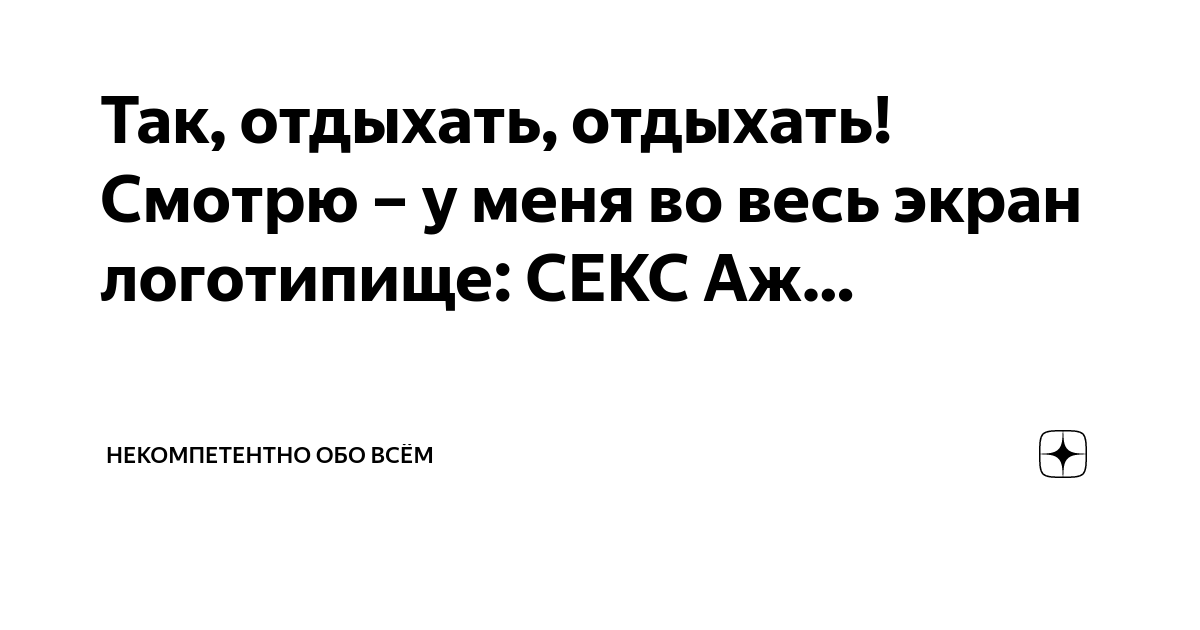 Так, отдыхать, отдыхать! Смотрю – у меня во весь экран логотипище: СЕКС Аж...

НЕКОМПЕТЕНТНО ОБО ВСЁМ